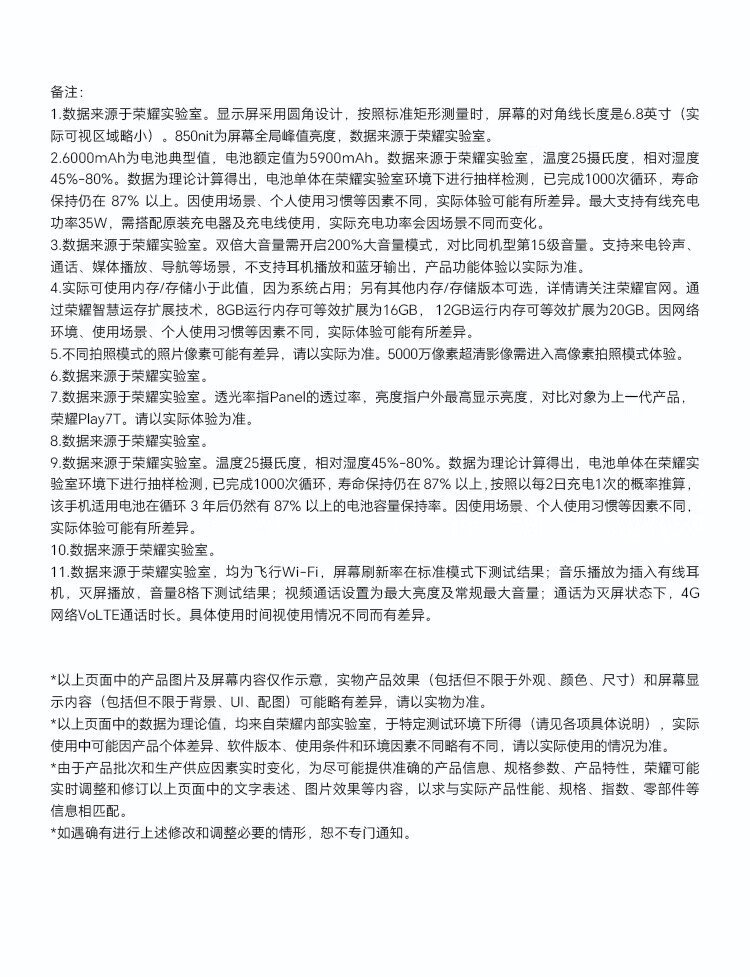 备注：
1.数据来源于荣耀实验室。显示屏采用圆角设计，按照标准矩形测量时，屏幕的对角线长度是6.8英寸（实际可视区域略小）。850nit为屏幕全局峰值亮度，数据来源于荣耀实验室。
2.6000mAh为电池典型值，电池额定值为5900mAh。数据来源于荣耀实验室，温度25摄氏度，相对湿度45%-80%。数据为理论计算得出，电池单体在荣耀实验室环境下进行抽样检测，已完成1000次循环，寿命保持仍在 87% 以上。因使用场景、个人使用习惯等因素不同，实际体验可能有所差异。最大支持有线充电功率35W，需搭配原装充电器及充电线使用，实际充电功率会因场景不同而变化。
3.数据来源于荣耀实验室。双倍大音量需开启200%大音量模式，对比同机型第15级音量。支持来电铃声、通话、媒体播放、导航等场景，不支持耳机播放和蓝牙输出，产品功能体验以实际为准。
4.实际可使用内存/存储小于此值，因为系统占用；另有其他内存/存储版本可选，详情请关注荣耀官网。通过荣耀智慧运存扩展技术，8GB运行内存可等效扩展为16GB，12GB运行内存可等效扩展为20GB。因网络环境、使用场景、个人使用习惯等因素不同，实际体验可能有所差异。
5.不同拍照模式的照片像素可能有差异，请以实际为准。5000万像素超清影像需进入高像素拍照模式体验。
6.数据来源于荣耀实验室。
7.数据来源于荣耀实验室。透光率指Panel的透过率，亮度指户外最高显示亮度，对比对象为上一代产品，荣耀Play7T。请以实际体验为准。
8.数据来源于荣耀实验室。
9.数据来源于荣耀实验室。温度25摄氏度，相对湿度45%-80%。数据为理论计算得出，电池单体在荣耀实验室环境下进行抽样检测，已完成1000次循环，寿命保持仍在 87% 以上，按照以每2日充电1次的概率推算，该手机适用电池在循环 3 年后仍然有 87% 以上的电池容量保持率。因使用场景、个人使用习惯等因素不同，实际体验可能有所差异。
10.数据来源于荣耀实验室。
11.数据来源于荣耀实验室，均为飞行Wi-Fi，屏幕刷新率在标准模式下测试结果；音乐播放为插入有线耳机，灭屏播放，音量8格下测试结果；视频通话设置为最大亮度及常规最大音量；通话为灭屏状态下，4G网络VoLTE通话时长。具体使用时间视使用情况不同而有差异。

*以上页面中的产品图片及屏幕内容仅作示意，实物产品效果（包括但不限于外观、颜色、尺寸）和屏幕显示内容（包括但不限于背景、UI、配图）可能略有差异，请以实物为准。
*以上页面中的数据为理论值，均来自荣耀内部实验室，于特定测试环境下所得（请见各项具体说明），实际使用中可能因产品个体差异、软件版本、使用条件和环境因素不同略有不同，请以实际使用的情况为准。
*由于产品批次和生产供应因素实时变化，为尽可能提供准确的产品信息、规格参数、产品特性，荣耀可能实时调整和修订以上页面中的文字表述、图片效果等内容，以求与实际产品性能、规格、指数、零部件等信息相匹配。
*如遇确有进行上述修改和调整必要的情形，恕不专门通知。